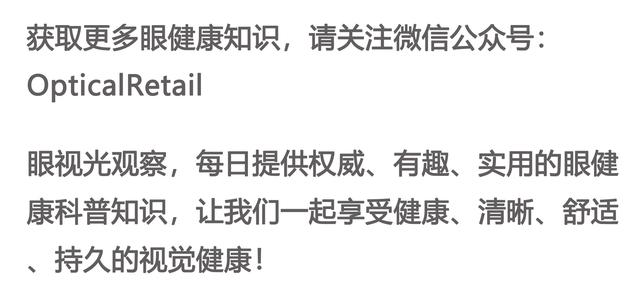 获取更多眼健康知识，请关注微信公众号：OpticalRetail

眼视光观察，每日提供权威、有趣、实用的眼健康科普知识，让我们一起享受健康、清晰、舒适、持久的视觉健康！